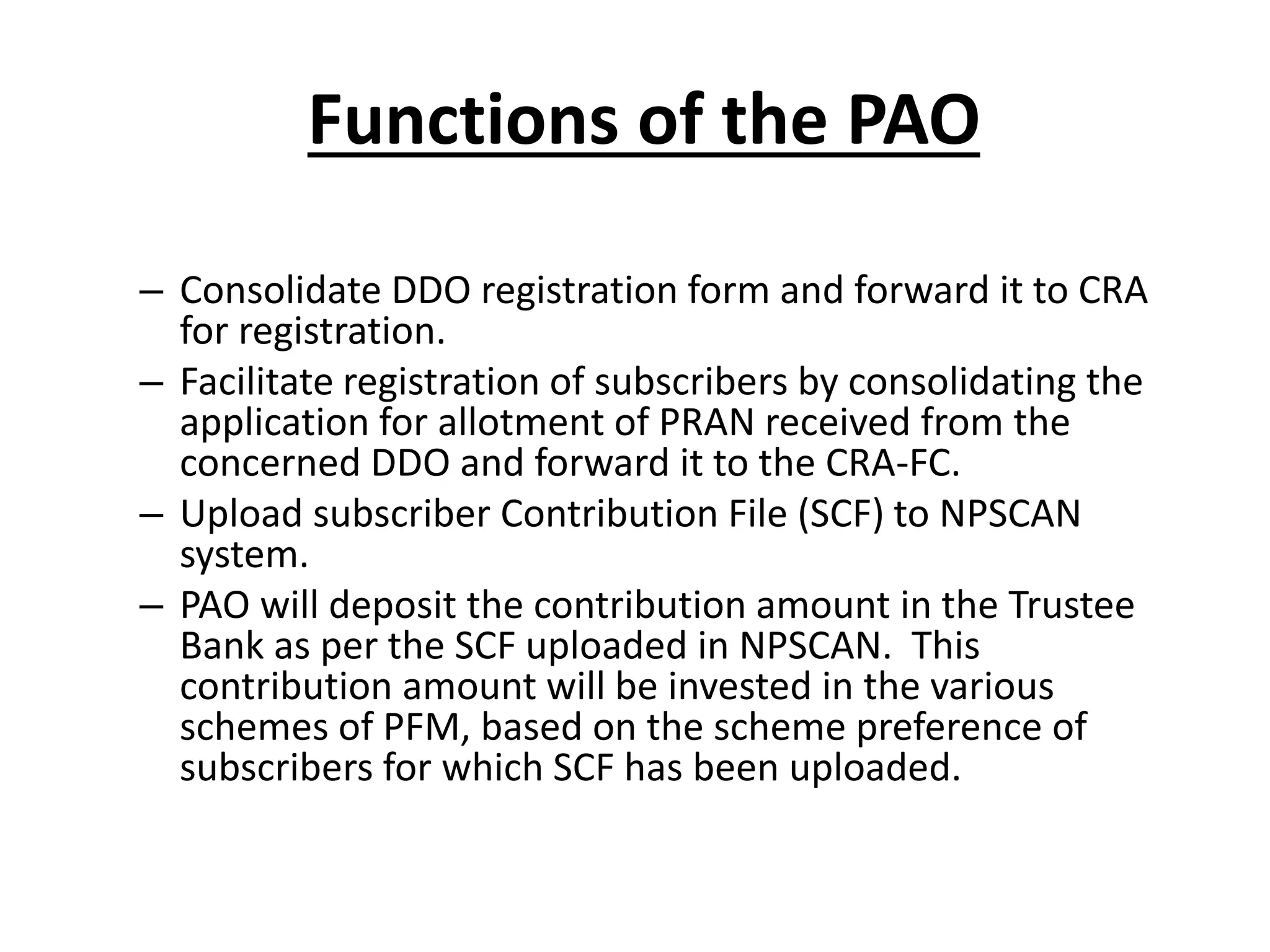 Functions of the PAO

– Consolidate DDO registration form and forward it to CRA for registration.
– Facilitate registration of subscribers by consolidating the application for allotment of PRAN received from the concerned DDO and forward it to the CRA-FC.
– Upload subscriber Contribution File (SCF) to NPSCAN system.
– PAO will deposit the contribution amount in the Trustee Bank as per the SCF uploaded in NPSCAN. This contribution amount will be invested in the various schemes of PFM, based on the scheme preference of subscribers for which SCF has been uploaded.